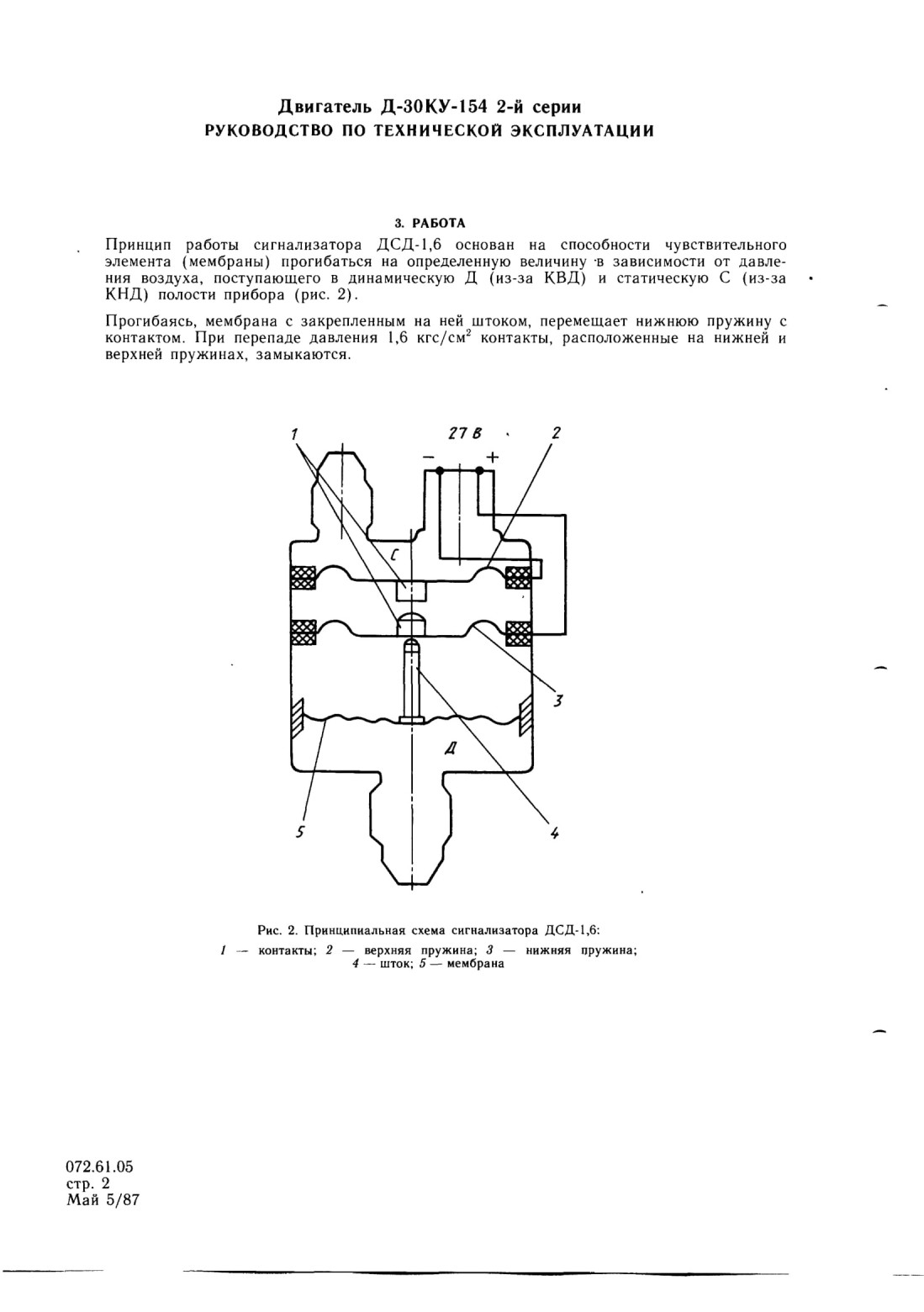 Двигатель Д-30КУ-154 2-й серии
РУКОВОДСТВО ПО ТЕХНИЧЕСКОЙ ЭКСПЛУАТАЦИИ

3. РАБОТА

Принцип работы сигнализатора ДСД-1,6 основан на способности чувствительного элемента (мембраны) прогибаться на определенную величину в зависимости от давления воздуха, поступающего в динамическую Д (из-за КВД) и статическую С (из-за КНД) полости прибора (рис. 2).

Прогибаясь, мембрана с закрепленным на ней штоком, перемещает нижнюю пружину с контактом. При перепаде давления 1,6 кгс/см$^2$ контакты, расположенные на нижней и верхней пружинах, замыкаются.

1
27 В
2
−
+
С
3
Д
5
4

Рис. 2. Принципиальная схема сигнализатора ДСД-1,6:
1 — контакты; 2 — верхняя пружина; 3 — нижняя пружина; 4 — шток; 5 — мембрана

072.61.05
стр. 2
Май 5/87